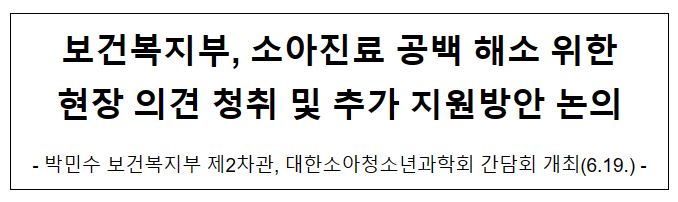 보건복지부, 소아진료 공백 해소 위한 현장 의견 청취 및 추가 지원방안 논의

- 박민수 보건복지부 제2차관, 대한소아청소년과학회 간담회 개최(6.19.) -